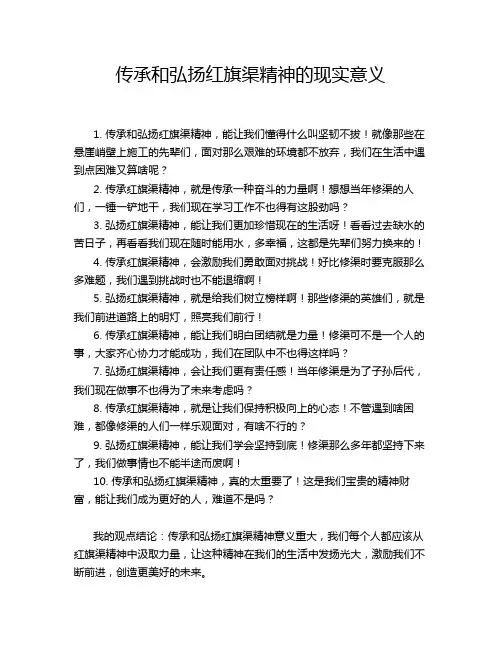 传承和弘扬红旗渠精神的现实意义

1. 传承和弘扬红旗渠精神，能让我们懂得什么叫坚韧不拔！就像那些在悬崖峭壁上施工的先辈们，面对那么艰难的环境都不放弃，我们在生活中遇到点困难又算啥呢？

2. 传承红旗渠精神，就是传承一种奋斗的力量啊！想想当年修渠的人们，一锤一铲地干，我们现在学习工作不也得有这股劲吗？

3. 弘扬红旗渠精神，能让我们更加珍惜现在的生活呀！看看过去缺水的苦日子，再看看我们现在随时能用水，多幸福，这都是先辈们努力换来的！

4. 传承红旗渠精神，会激励我们勇敢面对挑战！好比修渠时要克服那么多难题，我们遇到挑战时也不能退缩啊！

5. 弘扬红旗渠精神，就是给我们树立榜样啊！那些修渠的英雄们，就是我们前进道路上的明灯，照亮我们前行！

6. 传承红旗渠精神，能让我们明白团结就是力量！修渠可不是一个人的事，大家齐心协力才能成功，我们在团队中不也得这样吗？

7. 弘扬红旗渠精神，会让我们更有责任感！当年修渠是为了子孙后代，我们现在做事不也得为了未来考虑吗？

8. 传承红旗渠精神，就是让我们保持积极向上的心态！不管遇到啥困难，都像修渠的人们一样乐观面对，有啥不行的？

9. 弘扬红旗渠精神，能让我们学会坚持到底！修渠那么多年都坚持下来了，我们做事情也不能半途而废啊！

10. 传承和弘扬红旗渠精神，真的太重要了！这是我们宝贵的精神财富，能让我们成为更好的人，难道不是吗？

我的观点结论：传承和弘扬红旗渠精神意义重大，我们每个人都应该从红旗渠精神中汲取力量，让这种精神在我们的生活中发扬光大，激励我们不断前进，创造更美好的未来。